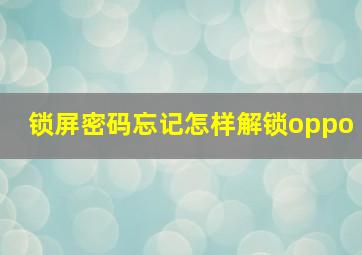 锁屏密码忘记怎样解锁oppo